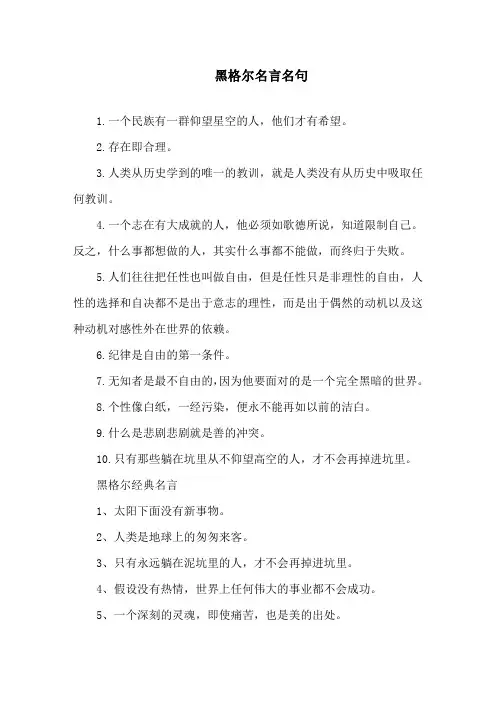 黑格尔名言名句

1.一个民族有一群仰望星空的人，他们才有希望。

2.存在即合理。

3.人类从历史学到的唯一的教训，就是人类没有从历史中吸取任何教训。

4.一个志在有大成就的人，他必须如歌德所说，知道限制自己。反之，什么事都想做的人，其实什么事都不能做，而终归于失败。

5.人们往往把任性也叫做自由，但是任性只是非理性的自由，人性的选择和自决都不是出于意志的理性，而是出于偶然的动机以及这种动机对感性外在世界的依赖。

6.纪律是自由的第一条件。

7.无知者是最不自由的,因为他要面对的是一个完全黑暗的世界。

8.个性像白纸，一经污染，便永不能再如以前的洁白。

9.什么是悲剧悲剧就是善的冲突。

10.只有那些躺在坑里从不仰望高空的人，才不会再掉进坑里。

黑格尔经典名言

1、太阳下面没有新事物。

2、人类是地球上的匆匆来客。

3、只有永远躺在泥坑里的人，才不会再掉进坑里。

4、假设没有热情，世界上任何伟大的事业都不会成功。

5、一个深刻的灵魂，即使痛苦，也是美的出处。